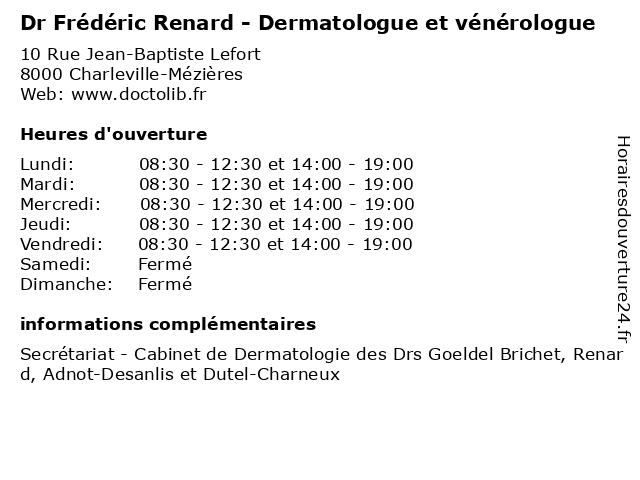 Dr Frédéric Renard - Dermatologue et vénérologue

10 Rue Jean-Baptiste Lefort
8000 Charleville-Mézières
Web: www.doctolib.fr

Heures d'ouverture

| | |
|---|---|
| Lundi: | 08:30 - 12:30 et 14:00 - 19:00 |
| Mardi: | 08:30 - 12:30 et 14:00 - 19:00 |
| Mercredi: | 08:30 - 12:30 et 14:00 - 19:00 |
| Jeudi: | 08:30 - 12:30 et 14:00 - 19:00 |
| Vendredi: | 08:30 - 12:30 et 14:00 - 19:00 |
| Samedi: | Fermé |
| Dimanche: | Fermé |

informations complémentaires

Secrétariat - Cabinet de Dermatologie des Drs Goeldel Brichet, Renard, Adnot-Desanlis et Dutel-Charneux

Horairesdouverture24.fr